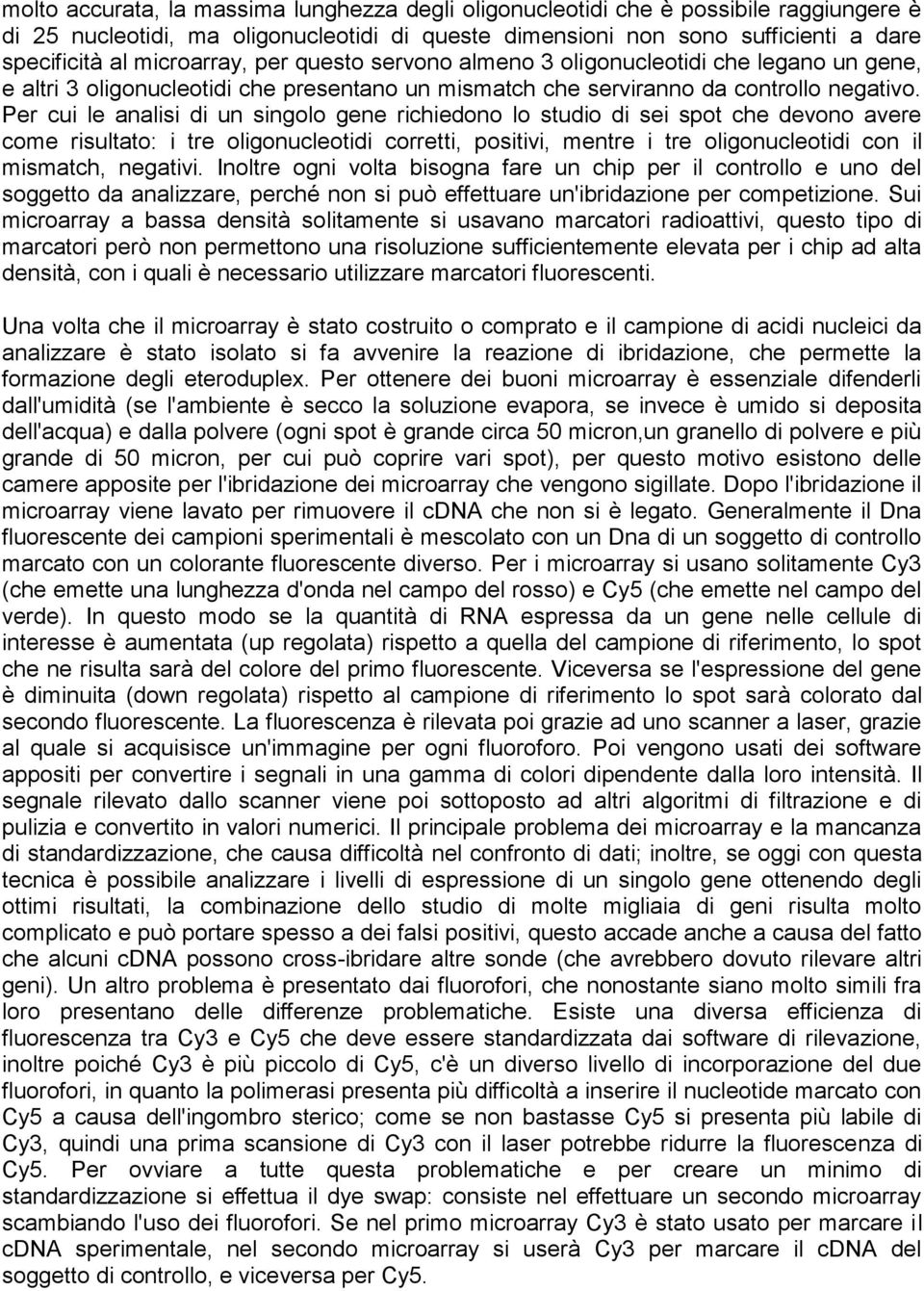 molto accurata, la massima lunghezza degli oligonucleotidi che è possibile raggiungere è di 25 nucleotidi, ma oligonucleotidi di queste dimensioni non sono sufficienti a dare specificità al microarray, per questo servono almeno 3 oligonucleotidi che legano un gene, e altri 3 oligonucleotidi che presentano un mismatch che serviranno da controllo negativo. Per cui le analisi di un singolo gene richiedono lo studio di sei spot che devono avere come risultato: i tre oligonucleotidi corretti, positivi, mentre i tre oligonucleotidi con il mismatch, negativi. Inoltre ogni volta bisogna fare un chip per il controllo e uno del soggetto da analizzare, perché non si può effettuare un'ibridazione per competizione. Sui microarray a bassa densità solitamente si usavano marcatori radioattivi, questo tipo di marcatori però non permettono una risoluzione sufficientemente elevata per i chip ad alta densità, con i quali è necessario utilizzare marcatori fluorescenti.

Una volta che il microarray è stato costruito o comprato e il campione di acidi nucleici da analizzare è stato isolato si fa avvenire la reazione di ibridazione, che permette la formazione degli eteroduplex. Per ottenere dei buoni microarray è essenziale difenderli dall'umidità (se l'ambiente è secco la soluzione evapora, se invece è umido si deposita dell'acqua) e dalla polvere (ogni spot è grande circa 50 micron,un granello di polvere e più grande di 50 micron, per cui può coprire vari spot), per questo motivo esistono delle camere apposite per l'ibridazione dei microarray che vengono sigillate. Dopo l'ibridazione il microarray viene lavato per rimuovere il cDNA che non si è legato. Generalmente il Dna fluorescente dei campioni sperimentali è mescolato con un Dna di un soggetto di controllo marcato con un colorante fluorescente diverso. Per i microarray si usano solitamente Cy3 (che emette una lunghezza d'onda nel campo del rosso) e Cy5 (che emette nel campo del verde). In questo modo se la quantità di RNA espressa da un gene nelle cellule di interesse è aumentata (up regolata) rispetto a quella del campione di riferimento, lo spot che ne risulta sarà del colore del primo fluorescente. Viceversa se l'espressione del gene è diminuita (down regolata) rispetto al campione di riferimento lo spot sarà colorato dal secondo fluorescente. La fluorescenza è rilevata poi grazie ad uno scanner a laser, grazie al quale si acquisisce un'immagine per ogni fluoroforo. Poi vengono usati dei software appositi per convertire i segnali in una gamma di colori dipendente dalla loro intensità. Il segnale rilevato dallo scanner viene poi sottoposto ad altri algoritmi di filtrazione e di pulizia e convertito in valori numerici. Il principale problema dei microarray e la mancanza di standardizzazione, che causa difficoltà nel confronto di dati; inoltre, se oggi con questa tecnica è possibile analizzare i livelli di espressione di un singolo gene ottenendo degli ottimi risultati, la combinazione dello studio di molte migliaia di geni risulta molto complicato e può portare spesso a dei falsi positivi, questo accade anche a causa del fatto che alcuni cDNA possono cross-ibridare altre sonde (che avrebbero dovuto rilevare altri geni). Un altro problema è presentato dai fluorofori, che nonostante siano molto simili fra loro presentano delle differenze problematiche. Esiste una diversa efficienza di fluorescenza tra Cy3 e Cy5 che deve essere standardizzata dai software di rilevazione, inoltre poiché Cy3 è più piccolo di Cy5, c'è un diverso livello di incorporazione del due fluorofori, in quanto la polimerasi presenta più difficoltà a inserire il nucleotide marcato con Cy5 a causa dell'ingombro sterico; come se non bastasse Cy5 si presenta più labile di Cy3, quindi una prima scansione di Cy3 con il laser potrebbe ridurre la fluorescenza di Cy5. Per ovviare a tutte questa problematiche e per creare un minimo di standardizzazione si effettua il dye swap: consiste nel effettuare un secondo microarray scambiando l'uso dei fluorofori. Se nel primo microarray Cy3 è stato usato per marcare il cDNA sperimentale, nel secondo microarray si userà Cy3 per marcare il cDNA del soggetto di controllo, e viceversa per Cy5.